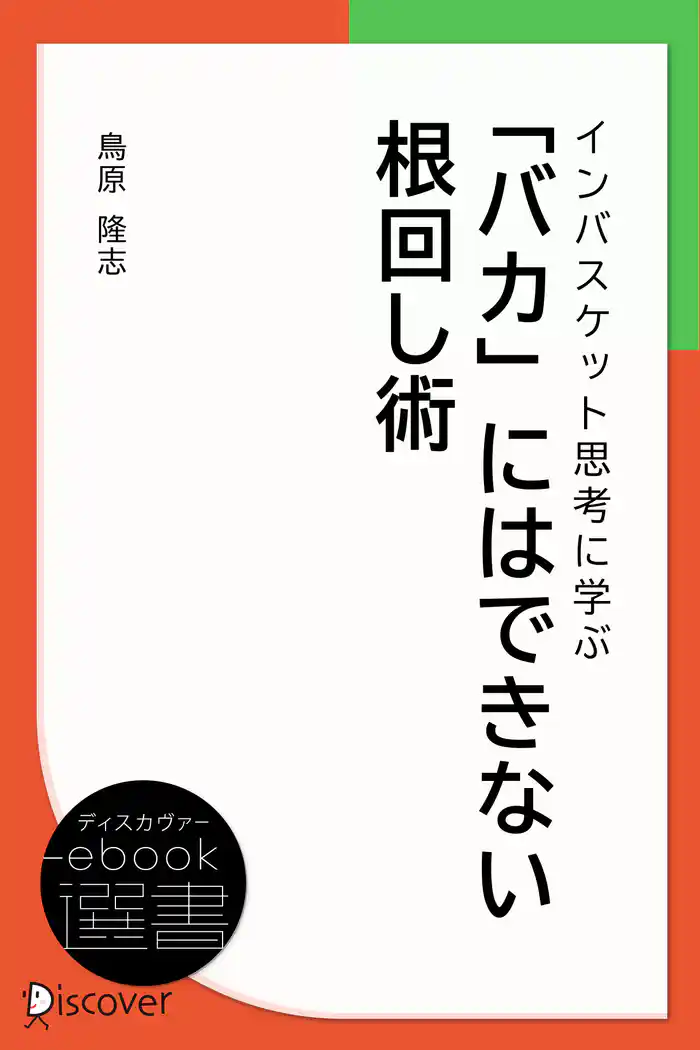 インバスケット思考に学ぶ

「バカ」にはできない根回し術

鳥原 隆志

ディスカヴァー
ebook
選書

Discover